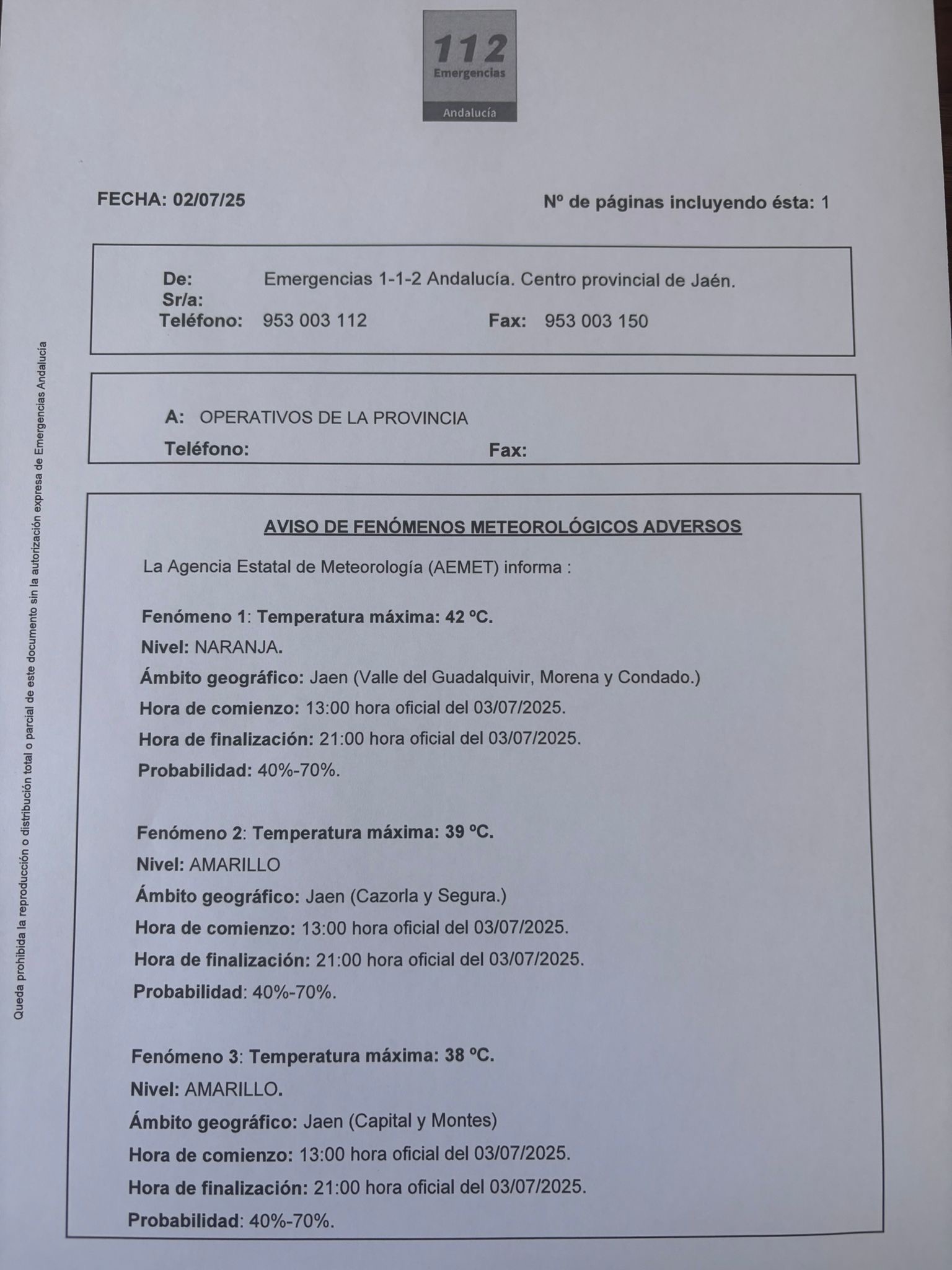 112
Emergencias
Andalucía

FECHA: 02/07/25

Nº de páginas incluyendo ésta: 1

De: Emergencias 1-1-2 Andalucía. Centro provincial de Jaén.
Sr/a:
Teléfono: 953 003 112 Fax: 953 003 150

A: OPERATIVOS DE LA PROVINCIA
Teléfono: Fax:

AVISO DE FENÓMENOS METEOROLÓGICOS ADVERSOS

La Agencia Estatal de Meteorología (AEMET) informa :

Fenómeno 1: Temperatura máxima: 42 ºC.
Nivel: NARANJA.
Ámbito geográfico: Jaen (Valle del Guadalquivir, Morena y Condado.)
Hora de comienzo: 13:00 hora oficial del 03/07/2025.
Hora de finalización: 21:00 hora oficial del 03/07/2025.
Probabilidad: 40%-70%.

Fenómeno 2: Temperatura máxima: 39 ºC.
Nivel: AMARILLO
Ámbito geográfico: Jaen (Cazorla y Segura.)
Hora de comienzo: 13:00 hora oficial del 03/07/2025.
Hora de finalización: 21:00 hora oficial del 03/07/2025.
Probabilidad: 40%-70%.

Fenómeno 3: Temperatura máxima: 38 ºC.
Nivel: AMARILLO.
Ámbito geográfico: Jaen (Capital y Montes)
Hora de comienzo: 13:00 hora oficial del 03/07/2025.
Hora de finalización: 21:00 hora oficial del 03/07/2025.
Probabilidad: 40%-70%.

Queda prohibida la reproducción o distribución total o parcial de este documento sin la autorización expresa de Emergencias Andalucía